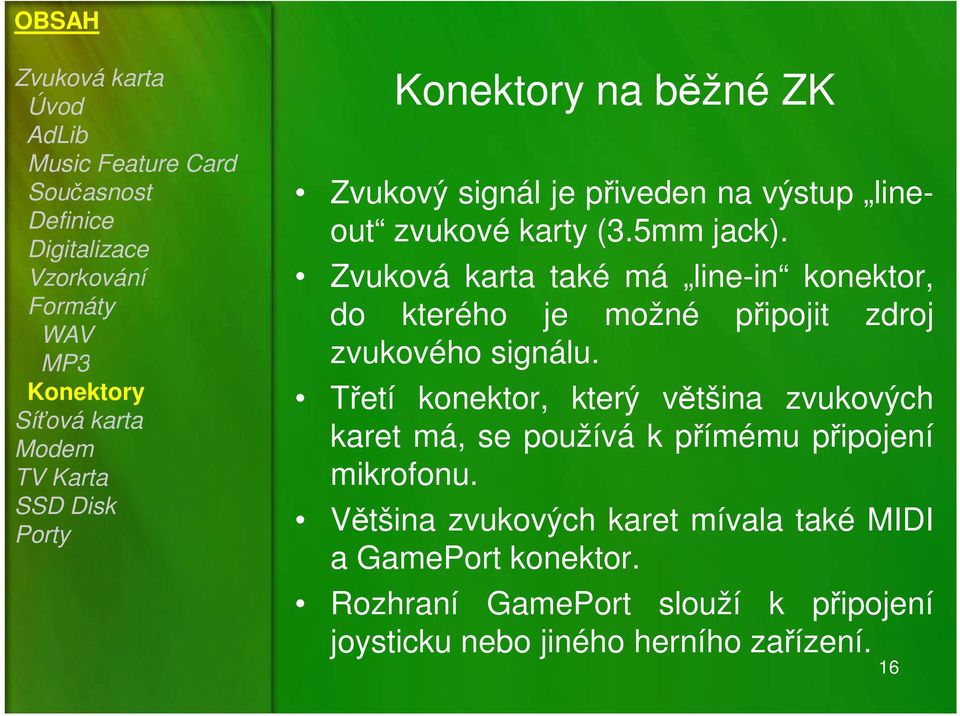 OBSAH

Zvuková karta
Úvod
AdLib
Music Feature Card
Současnost
Definice
Digitalizace
Vzorkování
Formáty
WAV
MP3
Konektory
Síťová karta
Modem
TV Karta
SSD Disk
Porty

Konektory na běžné ZK

• Zvukový signál je přiveden na výstup „line-out“ zvukové karty (3.5mm jack).
• Zvuková karta také má „line-in“ konektor, do kterého je možné připojit zdroj zvukového signálu.
• Třetí konektor, který většina zvukových karet má, se používá k přímému připojení mikrofonu.
• Většina zvukových karet mívala také MIDI a GamePort konektor.
• Rozhraní GamePort slouží k připojení joysticku nebo jiného herního zařízení.

16